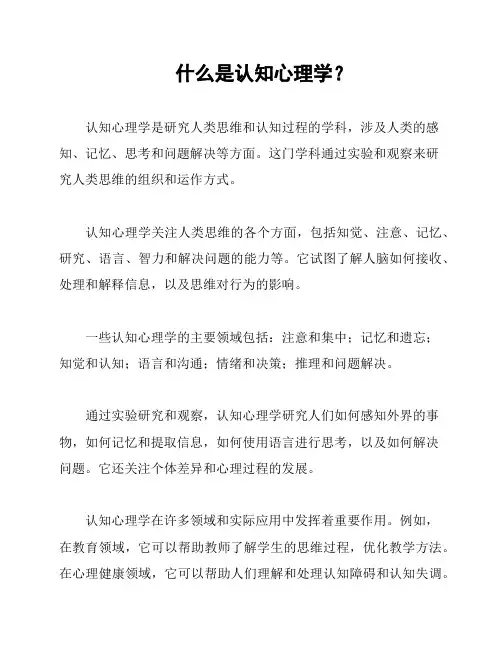 什么是认知心理学？

认知心理学是研究人类思维和认知过程的学科，涉及人类的感知、记忆、思考和问题解决等方面。这门学科通过实验和观察来研究人类思维的组织和运作方式。

认知心理学关注人类思维的各个方面，包括知觉、注意、记忆、研究、语言、智力和解决问题的能力等。它试图了解人脑如何接收、处理和解释信息，以及思维对行为的影响。

一些认知心理学的主要领域包括：注意和集中；记忆和遗忘；知觉和认知；语言和沟通；情绪和决策；推理和问题解决。

通过实验研究和观察，认知心理学研究人们如何感知外界的事物，如何记忆和提取信息，如何使用语言进行思考，以及如何解决问题。它还关注个体差异和心理过程的发展。

认知心理学在许多领域和实际应用中发挥着重要作用。例如，在教育领域，它可以帮助教师了解学生的思维过程，优化教学方法。在心理健康领域，它可以帮助人们理解和处理认知障碍和认知失调。